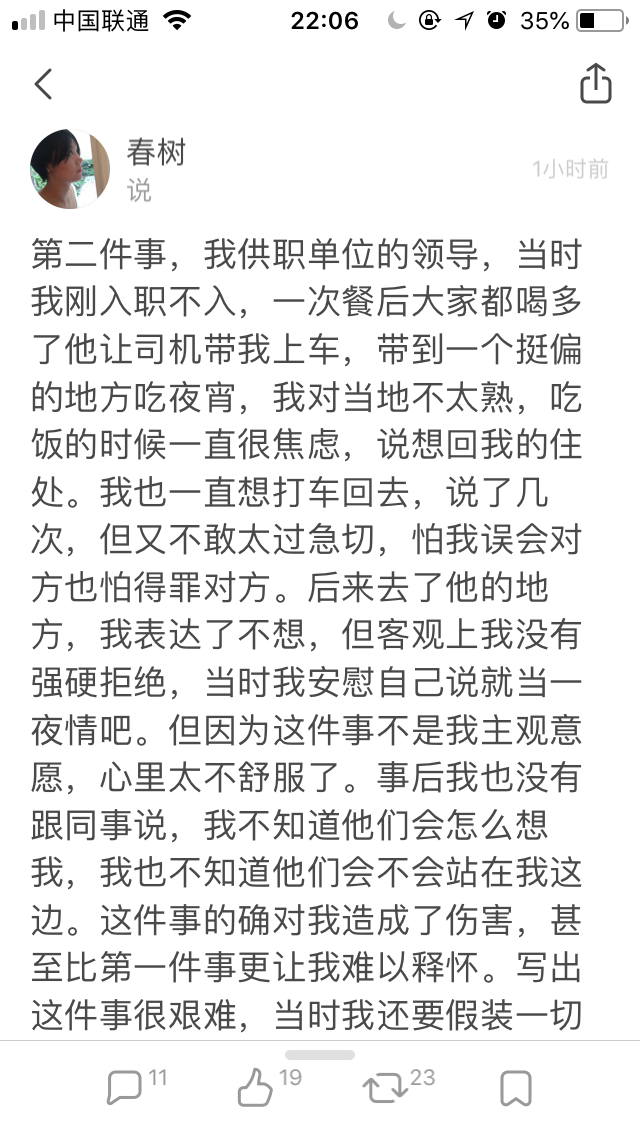 中国联通 22:06 35%

春树
说
1小时前

第二件事，我供职单位的领导，当时我刚入职不入，一次餐后大家都喝多了他让司机带我上车，带到一个挺偏的地方吃夜宵，我对当地不太熟，吃饭的时候一直很焦虑，说想回我的住处。我也一直想打车回去，说了几次，但又不敢太过急切，怕我误会对方也怕得罪对方。后来去了他的地方，我表达了不想，但客观上我没有强硬拒绝，当时我安慰自己说就当一夜情吧。但因为这件事不是我主观意愿，心里太不舒服了。事后我也没有跟同事说，我不知道他们会怎么想我，我也不知道他们会不会站在我这边。这件事的确对我造成了伤害，甚至比第一件事更让我难以释怀。写出这件事很艰难，当时我还要假装一切

11 19 23